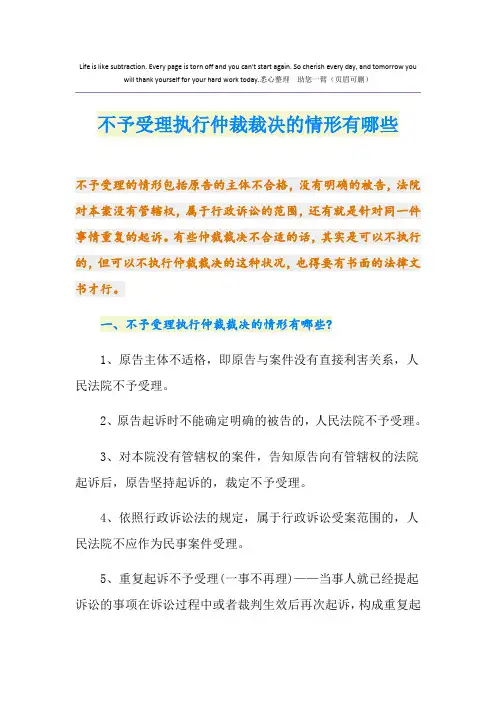 Life is like subtraction. Every page is torn off and you can't start again. So cherish every day, and tomorrow you will thank yourself for your hard work today.悉心整理 助您一臂（页眉可删）

不予受理执行仲裁裁决的情形有哪些

不予受理的情形包括原告的主体不合格，没有明确的被告，法院对本案没有管辖权，属于行政诉讼的范围，还有就是针对同一件事情重复的起诉。有些仲裁裁决不合适的话，其实是可以不执行的，但可以不执行仲裁裁决的这种状况，也得要有书面的法律文书才行。

一、不予受理执行仲裁裁决的情形有哪些？

1、原告主体不适格，即原告与案件没有直接利害关系，人民法院不予受理。

2、原告起诉时不能确定明确的被告的，人民法院不予受理。

3、对本院没有管辖权的案件，告知原告向有管辖权的法院起诉后，原告坚持起诉的，裁定不予受理。

4、依照行政诉讼法的规定，属于行政诉讼受案范围的，人民法院不应作为民事案件受理。

5、重复起诉不予受理（一事不再理）——当事人就已经提起诉讼的事项在诉讼过程中或者裁判生效后再次起诉，构成重复起